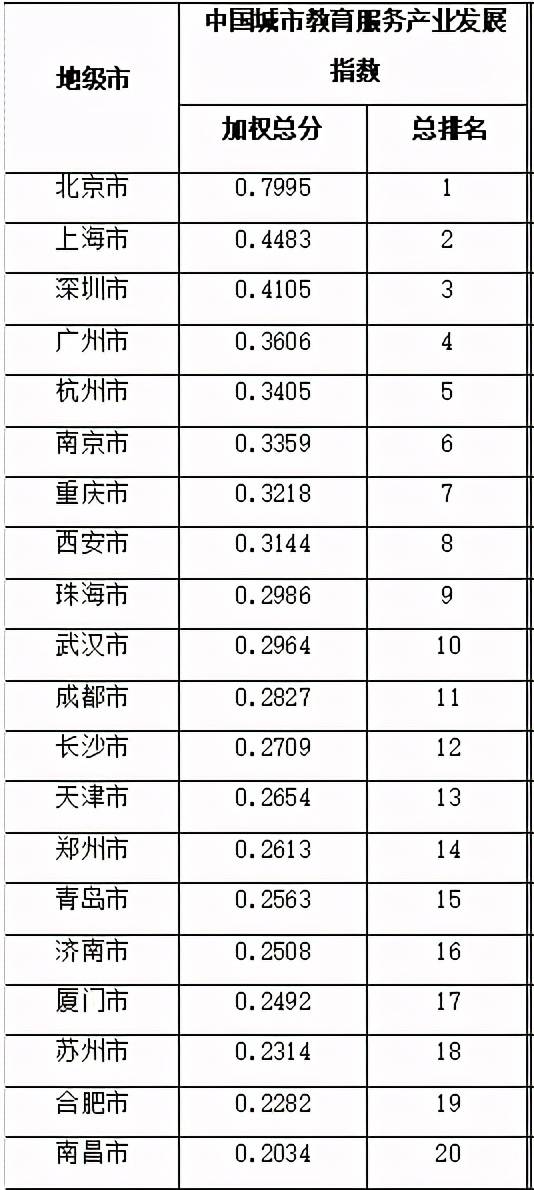 | 地级市 | 中国城市教育服务产业发展指数 | |
|---|---|---|
| | 加权总分 | 总排名 |
| 北京市 | 0.7995 | 1 |
| 上海市 | 0.4483 | 2 |
| 深圳市 | 0.4105 | 3 |
| 广州市 | 0.3606 | 4 |
| 杭州市 | 0.3405 | 5 |
| 南京市 | 0.3359 | 6 |
| 重庆市 | 0.3218 | 7 |
| 西安市 | 0.3144 | 8 |
| 珠海市 | 0.2986 | 9 |
| 武汉市 | 0.2964 | 10 |
| 成都市 | 0.2827 | 11 |
| 长沙市 | 0.2709 | 12 |
| 天津市 | 0.2654 | 13 |
| 郑州市 | 0.2613 | 14 |
| 青岛市 | 0.2563 | 15 |
| 济南市 | 0.2508 | 16 |
| 厦门市 | 0.2492 | 17 |
| 苏州市 | 0.2314 | 18 |
| 合肥市 | 0.2282 | 19 |
| 南昌市 | 0.2034 | 20 |